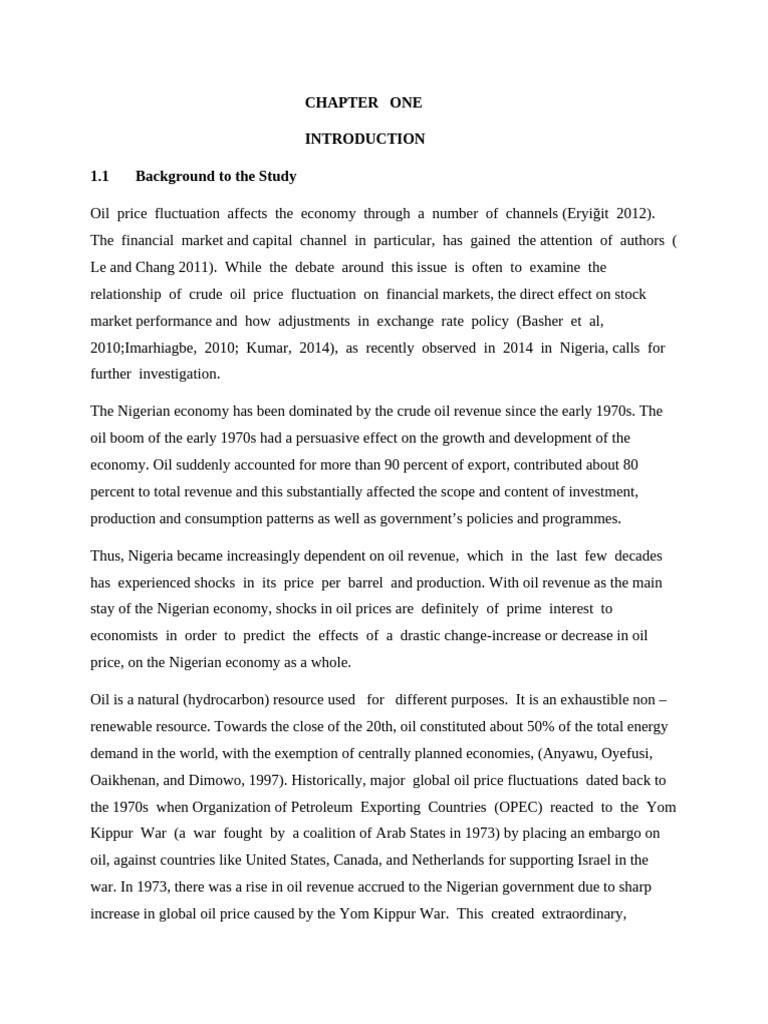 CHAPTER ONE

INTRODUCTION

1.1 Background to the Study

Oil price fluctuation affects the economy through a number of channels (Eryiğit 2012). The financial market and capital channel in particular, has gained the attention of authors ( Le and Chang 2011). While the debate around this issue is often to examine the relationship of crude oil price fluctuation on financial markets, the direct effect on stock market performance and how adjustments in exchange rate policy (Basher et al, 2010;Imarhiagbe, 2010; Kumar, 2014), as recently observed in 2014 in Nigeria, calls for further investigation.

The Nigerian economy has been dominated by the crude oil revenue since the early 1970s. The oil boom of the early 1970s had a persuasive effect on the growth and development of the economy. Oil suddenly accounted for more than 90 percent of export, contributed about 80 percent to total revenue and this substantially affected the scope and content of investment, production and consumption patterns as well as government's policies and programmes.

Thus, Nigeria became increasingly dependent on oil revenue, which in the last few decades has experienced shocks in its price per barrel and production. With oil revenue as the main stay of the Nigerian economy, shocks in oil prices are definitely of prime interest to economists in order to predict the effects of a drastic change-increase or decrease in oil price, on the Nigerian economy as a whole.

Oil is a natural (hydrocarbon) resource used for different purposes. It is an exhaustible non – renewable resource. Towards the close of the 20th, oil constituted about 50% of the total energy demand in the world, with the exemption of centrally planned economies, (Anyawu, Oyefusi, Oaikhenan, and Dimowo, 1997). Historically, major global oil price fluctuations dated back to the 1970s when Organization of Petroleum Exporting Countries (OPEC) reacted to the Yom Kippur War (a war fought by a coalition of Arab States in 1973) by placing an embargo on oil, against countries like United States, Canada, and Netherlands for supporting Israel in the war. In 1973, there was a rise in oil revenue accrued to the Nigerian government due to sharp increase in global oil price caused by the Yom Kippur War. This created extraordinary,